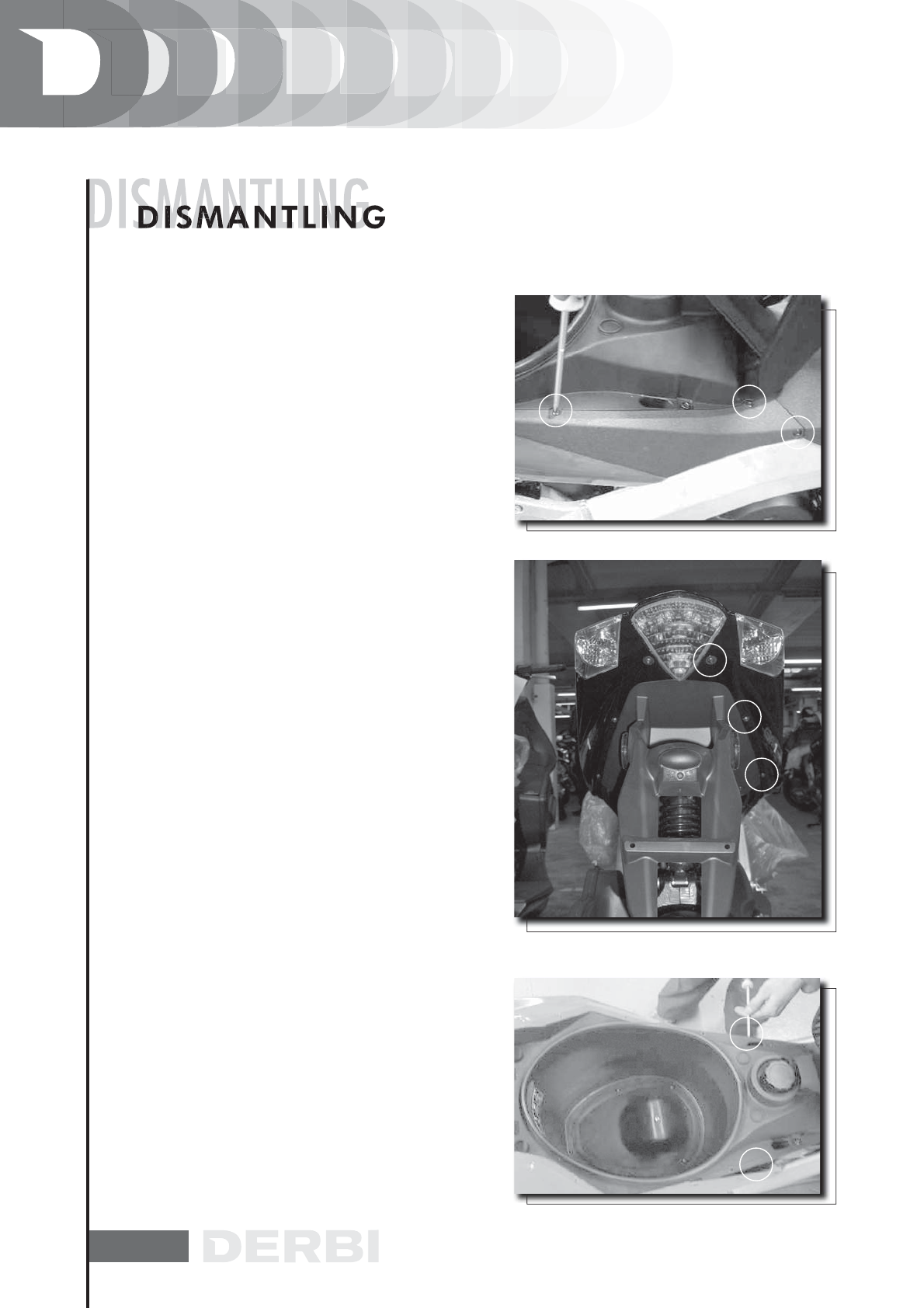 DISMANTLING
DISMANTLING

DERBI